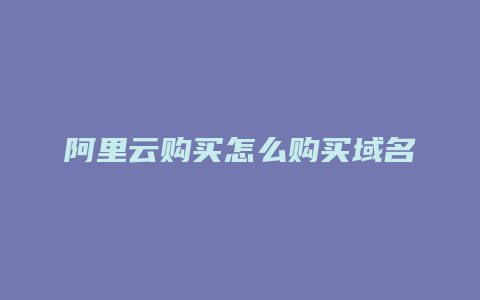 阿里云购买怎么购买域名